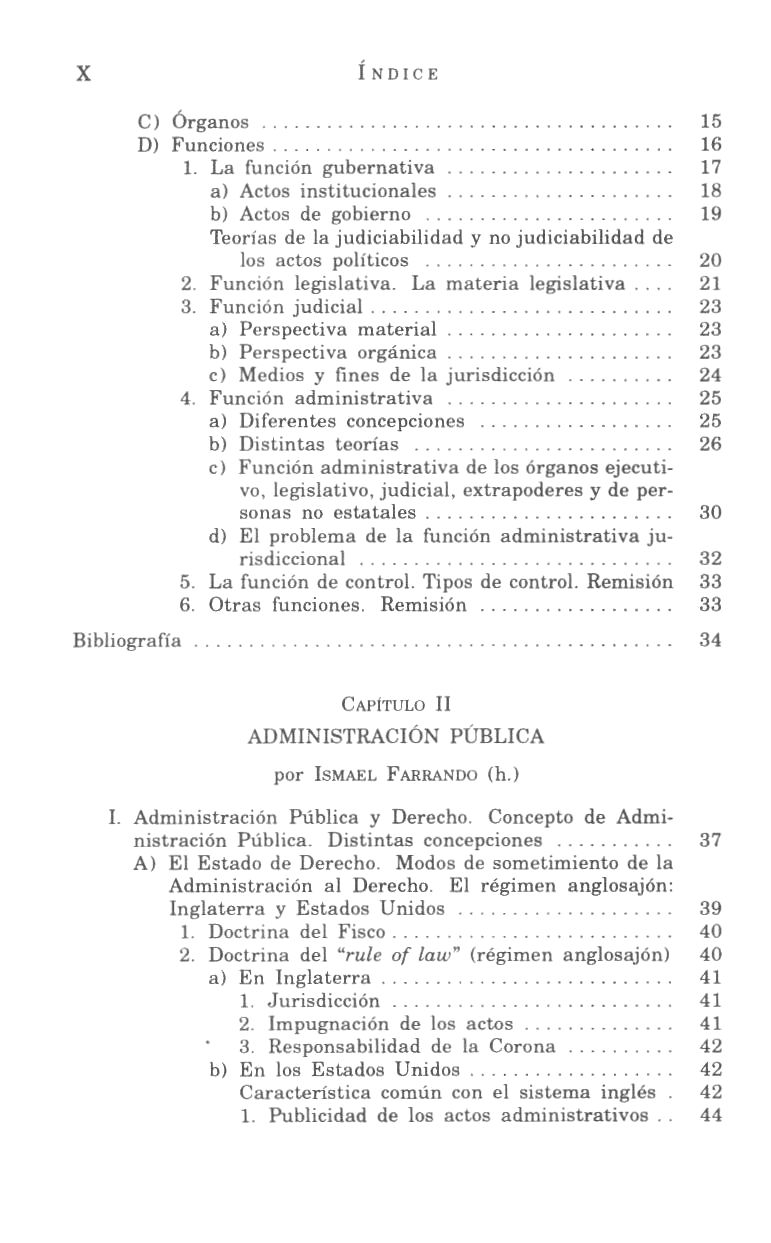 X ÍNDICE

C) Órganos 15
D) Funciones 16
1. La función gubernativa 17
a) Actos institucionales 18
b) Actos de gobierno 19
Teorías de la judiciabilidad y no judiciabilidad de los actos políticos 20
2. Función legislativa. La materia legislativa 21
3. Función judicial 23
a) Perspectiva material 23
b) Perspectiva orgánica 23
c) Medios y fines de la jurisdicción 24
4. Función administrativa 25
a) Diferentes concepciones 25
b) Distintas teorías 26
c) Función administrativa de los órganos ejecutivo, legislativo, judicial, extrapoderes y de personas no estatales 30
d) El problema de la función administrativa jurisdiccional 32
5. La función de control. Tipos de control. Remisión 33
6. Otras funciones. Remisión 33
Bibliografía 34

CAPÍTULO II
ADMINISTRACIÓN PÚBLICA

por ISMAEL FARRANDO (h.)

I. Administración Pública y Derecho. Concepto de Administración Pública. Distintas concepciones 37
A) El Estado de Derecho. Modos de sometimiento de la Administración al Derecho. El régimen anglosajón: Inglaterra y Estados Unidos 39
1. Doctrina del Fisco 40
2. Doctrina del "rule of law" (régimen anglosajón) 40
a) En Inglaterra 41
1. Jurisdicción 41
2. Impugnación de los actos 41
3. Responsabilidad de la Corona 42
b) En los Estados Unidos 42
Característica común con el sistema inglés 42
1. Publicidad de los actos administrativos 44